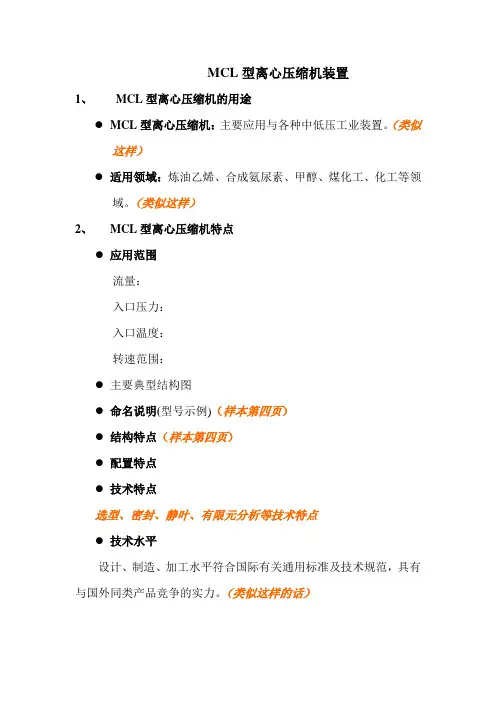 MCL 型离心压缩机装置

1、 MCL 型离心压缩机的用途

● MCL 型离心压缩机：主要应用与各种中低压工业装置。（类似这样）

● 适用领域：炼油乙烯、合成氨尿素、甲醇、煤化工、化工等领域。（类似这样）

2、 MCL 型离心压缩机特点

● 应用范围

流量：

入口压力：

入口温度：

转速范围：

● 主要典型结构图

● 命名说明(型号示例)（样本第四页）

● 结构特点（样本第四页）

● 配置特点

● 技术特点

选型、密封、静叶、有限元分析等技术特点

● 技术水平

设计、制造、加工水平符合国际有关通用标准及技术规范，具有与国外同类产品竞争的实力。（类似这样的话）